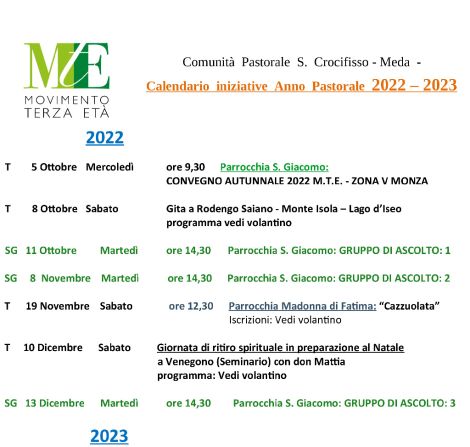 MtE
MOVIMENTO TERZA ETÀ

Comunità Pastorale S. Crocifisso - Meda -

Calendario iniziative Anno Pastorale 2022 – 2023

2022

T 5 Ottobre Mercoledì ore 9,30 Parrocchia S. Giacomo:
CONVEGNO AUTUNNALE 2022 M.T.E. - ZONA V MONZA

T 8 Ottobre Sabato Gita a Rodengo Saiano - Monte Isola – Lago d'Iseo
programma vedi volantino

SG 11 Ottobre Martedì ore 14,30 Parrocchia S. Giacomo: GRUPPO DI ASCOLTO: 1

SG 8 Novembre Martedì ore 14,30 Parrocchia S. Giacomo: GRUPPO DI ASCOLTO: 2

T 19 Novembre Sabato ore 12,30 Parrocchia Madonna di Fatima: "Cazzuolata"
Iscrizioni: Vedi volantino

T 10 Dicembre Sabato Giornata di ritiro spirituale in preparazione al Natale
a Venegono (Seminario) con don Mattia
programma: Vedi volantino

SG 13 Dicembre Martedì ore 14,30 Parrocchia S. Giacomo: GRUPPO DI ASCOLTO: 3

2023